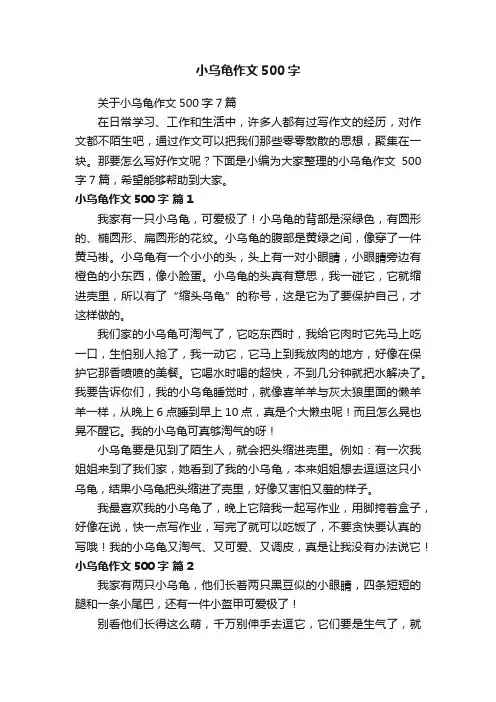 小乌龟作文 500 字

关于小乌龟作文 500 字 7 篇

在日常学习、工作和生活中，许多人都有过写作文的经历，对作文都不陌生吧，通过作文可以把我们那些零零散散的思想，聚集在一块。那要怎么写好作文呢？下面是小编为大家整理的小乌龟作文 500 字 7 篇，希望能够帮助到大家。

小乌龟作文 500 字 篇 1

我家有一只小乌龟，可爱极了！小乌龟的背部是深绿色，有圆形的、椭圆形、扁圆形的花纹。小乌龟的腹部是黄绿之间，像穿了一件黄马褂。小乌龟有一个小小的头，头上有一对小眼睛，小眼睛旁边有橙色的小东西，像小脸蛋。小乌龟的头真有意思，我一碰它，它就缩进壳里，所以有了“缩头乌龟”的称号，这是它为了要保护自己，才这样做的。

我们家的小乌龟可淘气了，它吃东西时，我给它肉时它先马上吃一口，生怕别人抢了，我一动它，它马上到我放肉的地方，好像在保护它那香喷喷的美餐。它喝水时喝的超快，不到几分钟就把水解决了。我要告诉你们，我的小乌龟睡觉时，就像喜羊羊与灰太狼里面的懒羊羊一样，从晚上 6 点睡到早上 10 点，真是个大懒虫呢！而且怎么晃也晃不醒它。我的小乌龟可真够淘气的呀！

小乌龟要是见到了陌生人，就会把头缩进壳里。例如：有一次我姐姐来到了我们家，她看到了我的小乌龟，本来姐姐想去逗逗这只小乌龟，结果小乌龟把头缩进了壳里，好像又害怕又羞的样子。

我最喜欢我的小乌龟了，晚上它陪我一起写作业，用脚挎着盒子，好像在说，快一点写作业，写完了就可以吃饭了，不要贪快要认真的写哦！我的小乌龟又淘气、又可爱、又调皮，真是让我没有办法说它！

小乌龟作文 500 字 篇 2

我家有两只小乌龟，他们长着两只黑豆似的小眼睛，四条短短的腿和一条小尾巴，还有一件小盔甲可爱极了！

别看他们长得这么萌，千万别伸手去逗它，它们要是生气了，就